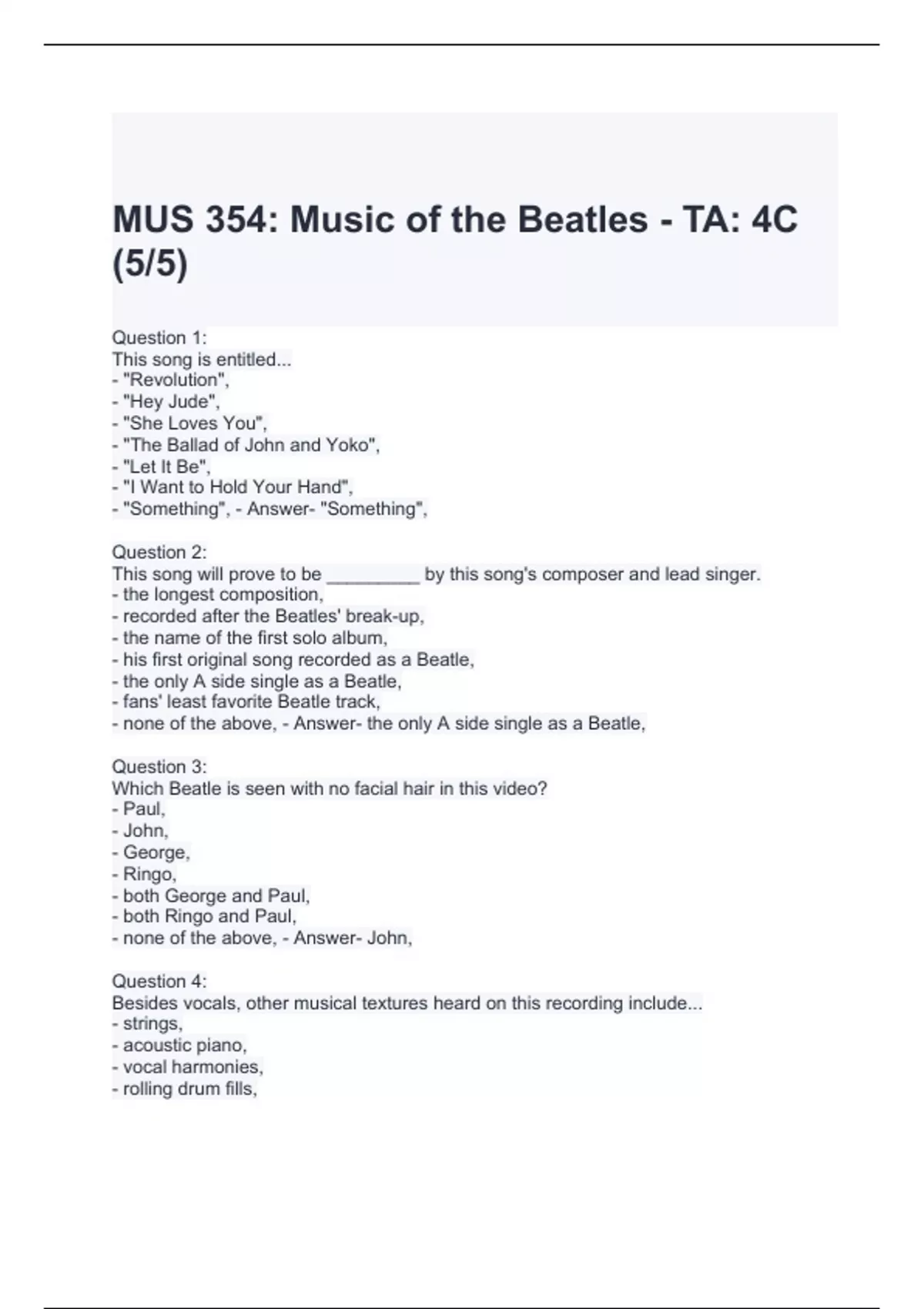 MUS 354: Music of the Beatles - TA: 4C (5/5)

Question 1:
This song is entitled...
- "Revolution",
- "Hey Jude",
- "She Loves You",
- "The Ballad of John and Yoko",
- "Let It Be",
- "I Want to Hold Your Hand",
- "Something", - Answer- "Something",

Question 2:
This song will prove to be _________ by this song's composer and lead singer.
- the longest composition,
- recorded after the Beatles' break-up,
- the name of the first solo album,
- his first original song recorded as a Beatle,
- the only A side single as a Beatle,
- fans' least favorite Beatle track,
- none of the above, - Answer- the only A side single as a Beatle,

Question 3:
Which Beatle is seen with no facial hair in this video?
- Paul,
- John,
- George,
- Ringo,
- both George and Paul,
- both Ringo and Paul,
- none of the above, - Answer- John,

Question 4:
Besides vocals, other musical textures heard on this recording include...
- strings,
- acoustic piano,
- vocal harmonies,
- rolling drum fills,